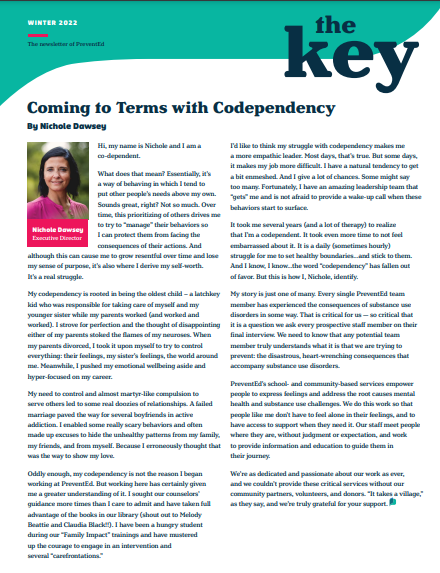 WINTER 2022

The newsletter of PreventEd

the key

Coming to Terms with Codependency

By Nichole Dawsey

Nichole Dawsey
Executive Director

Hi, my name is Nichole and I am a co-dependent.

What does that mean? Essentially, it's a way of behaving in which I tend to put other people's needs above my own. Sounds great, right? Not so much. Over time, this prioritizing of others drives me to try to "manage" their behaviors so I can protect them from facing the consequences of their actions. And although this can cause me to grow resentful over time and lose my sense of purpose, it's also where I derive my self-worth. It's a real struggle.

My codependency is rooted in being the oldest child – a latchkey kid who was responsible for taking care of myself and my younger sister while my parents worked (and worked and worked). I strove for perfection and the thought of disappointing either of my parents stoked the flames of my neuroses. When my parents divorced, I took it upon myself to try to control everything: their feelings, my sister's feelings, the world around me. Meanwhile, I pushed my emotional wellbeing aside and hyper-focused on my career.

My need to control and almost martyr-like compulsion to serve others led to some real doozies of relationships. A failed marriage paved the way for several boyfriends in active addiction. I enabled some really scary behaviors and often made up excuses to hide the unhealthy patterns from my family, my friends, and from myself. Because I erroneously thought that was the way to show my love.

Oddly enough, my codependency is not the reason I began working at PreventEd. But working here has certainly given me a greater understanding of it. I sought our counselors' guidance more times than I care to admit and have taken full advantage of the books in our library (shout out to Melody Beattie and Claudia Black!!). I have been a hungry student during our "Family Impact" trainings and have mustered up the courage to engage in an intervention and several "carefrontations."

I'd like to think my struggle with codependency makes me a more empathic leader. Most days, that's true. But some days, it makes my job more difficult. I have a natural tendency to get a bit enmeshed. And I give a lot of chances. Some might say too many. Fortunately, I have an amazing leadership team that "gets" me and is not afraid to provide a wake-up call when these behaviors start to surface.

It took me several years (and a lot of therapy) to realize that I'm a codependent. It took even more time to not feel embarrassed about it. It is a daily (sometimes hourly) struggle for me to set healthy boundaries...and stick to them. And I know, I know...the word "codependency" has fallen out of favor. But this is how I, Nichole, identify.

My story is just one of many. Every single PreventEd team member has experienced the consequences of substance use disorders in some way. That is critical for us — so critical that it is a question we ask every prospective staff member on their final interview. We need to know that any potential team member truly understands what it is that we are trying to prevent: the disastrous, heart-wrenching consequences that accompany substance use disorders.

PreventEd's school- and community-based services empower people to express feelings and address the root causes mental health and substance use challenges. We do this work so that people like me don't have to feel alone in their feelings, and to have access to support when they need it. Our staff meet people where they are, without judgment or expectation, and work to provide information and education to guide them in their journey.

We're as dedicated and passionate about our work as ever, and we couldn't provide these critical services without our community partners, volunteers, and donors. "It takes a village," as they say, and we're truly grateful for your support.